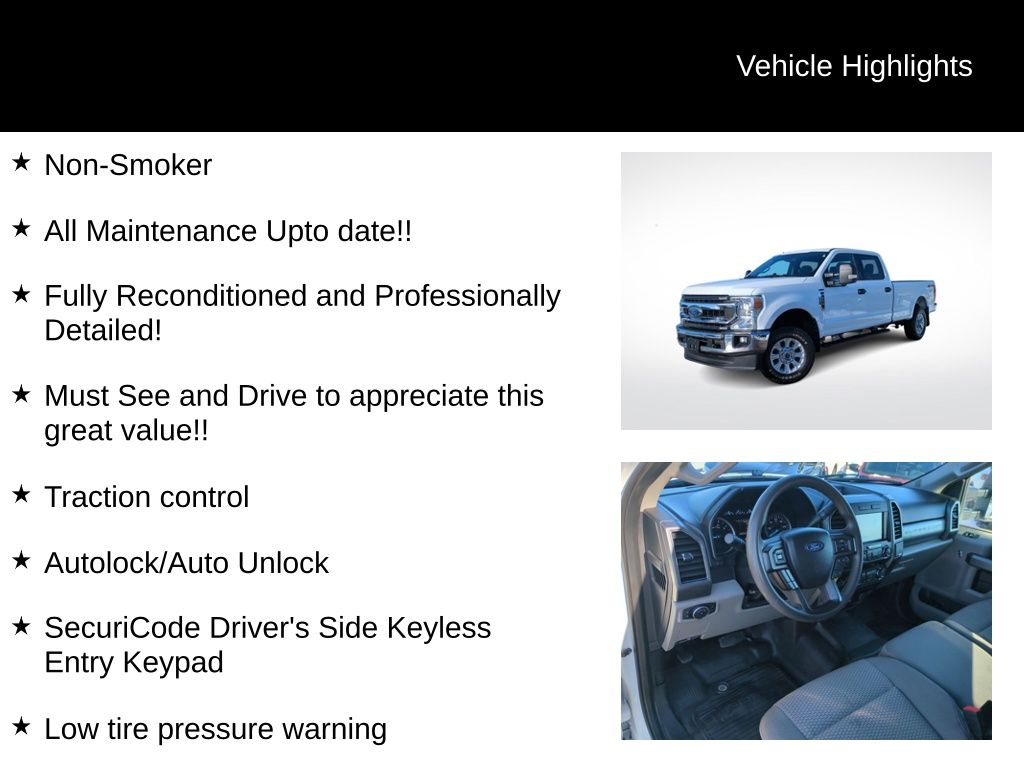 Vehicle Highlights

★ Non-Smoker

★ All Maintenance Upto date!!

★ Fully Reconditioned and Professionally Detailed!

★ Must See and Drive to appreciate this great value!!

★ Traction control

★ Autolock/Auto Unlock

★ SecuriCode Driver's Side Keyless Entry Keypad

★ Low tire pressure warning